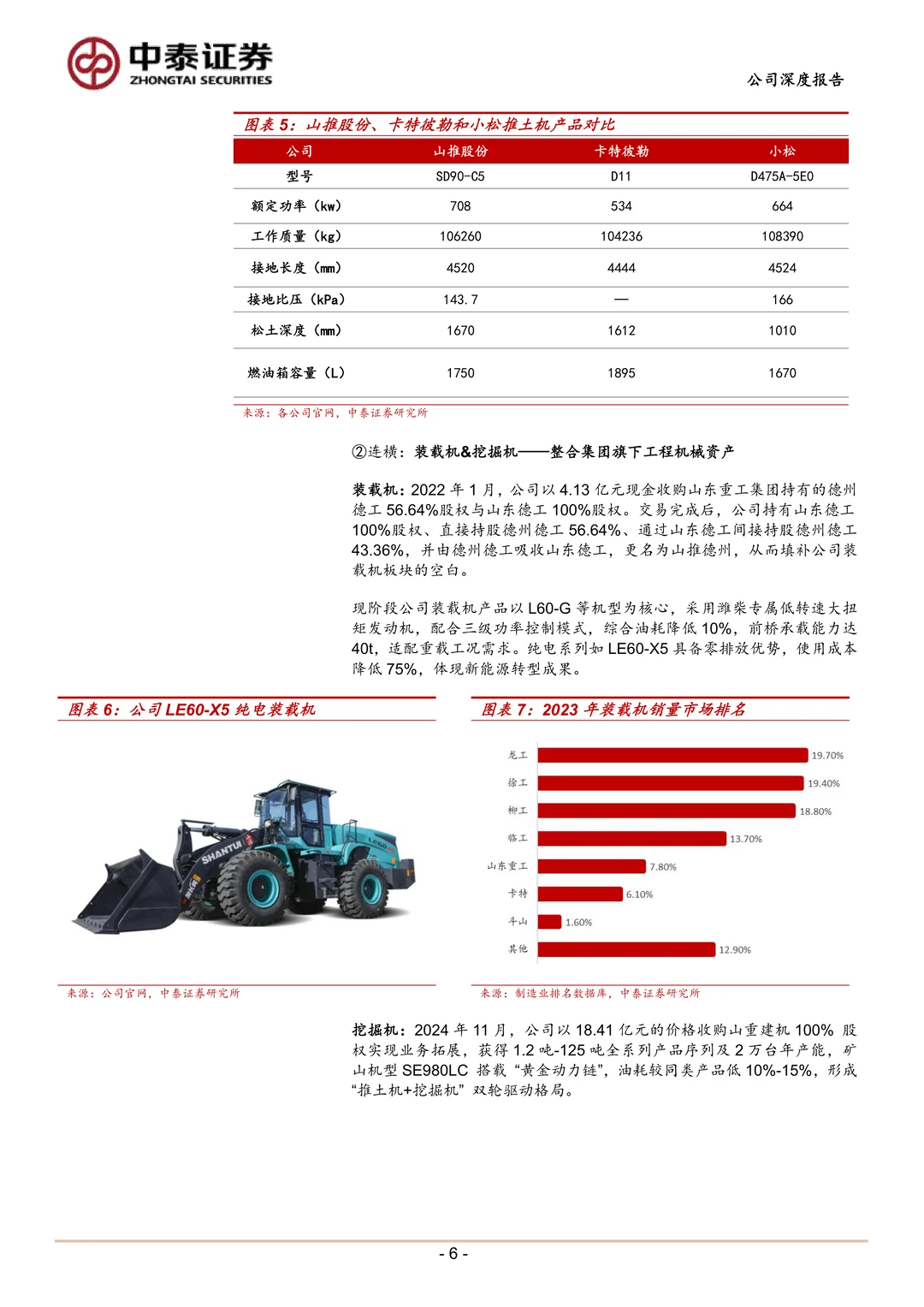 中泰证券
ZHONGTAI SECURITIES

公司深度报告

图表 5：山推股份、卡特彼勒和小松推土机产品对比

| 公司 | 山推股份 | 卡特彼勒 | 小松 |
|---|---|---|---|
| 型号 | SD90-C5 | D11 | D475A-5E0 |
| 额定功率（kw） | 708 | 534 | 664 |
| 工作质量（kg） | 106260 | 104236 | 108390 |
| 接地长度（mm） | 4520 | 4444 | 4524 |
| 接地比压（kPa） | 143.7 | — | 166 |
| 松土深度（mm） | 1670 | 1612 | 1010 |
| 燃油箱容量（L） | 1750 | 1895 | 1670 |

来源：各公司官网，中泰证券研究所

②连横：装载机&挖掘机——整合集团旗下工程机械资产

装载机：2022 年 1 月，公司以 4.13 亿元现金收购山东重工集团持有的德州德工 56.64%股权与山东德工 100%股权。交易完成后，公司持有山东德工 100%股权、直接持股德州德工 56.64%、通过山东德工间接持股德州德工 43.36%，并由德州德工吸收山东德工，更名为山推德州，从而填补公司装载机板块的空白。

现阶段公司装载机产品以 L60-G 等机型为核心，采用潍柴专属低转速大扭矩发动机，配合三级功率控制模式，综合油耗降低 10%，前桥承载能力达 40t，适配重载工况需求。纯电系列如 LE60-X5 具备零排放优势，使用成本降低 75%，体现新能源转型成果。

图表 6：公司 LE60-X5 纯电装载机

SHANTUI

来源：公司官网，中泰证券研究所

图表 7：2023 年装载机销量市场排名

龙工 19.70%
徐工 19.40%
柳工 18.80%
临工 13.70%
山东重工 7.80%
卡特 6.10%
斗山 1.60%
其他 12.90%

来源：制造业排名数据库，中泰证券研究所

挖掘机：2024 年 11 月，公司以 18.41 亿元的价格收购山重建机 100% 股权实现业务拓展，获得 1.2 吨-125 吨全系列产品序列及 2 万台年产能，矿山机型 SE980LC 搭载“黄金动力链”，油耗较同类产品低 10%-15%，形成“推土机+挖掘机”双轮驱动格局。

- 6 -